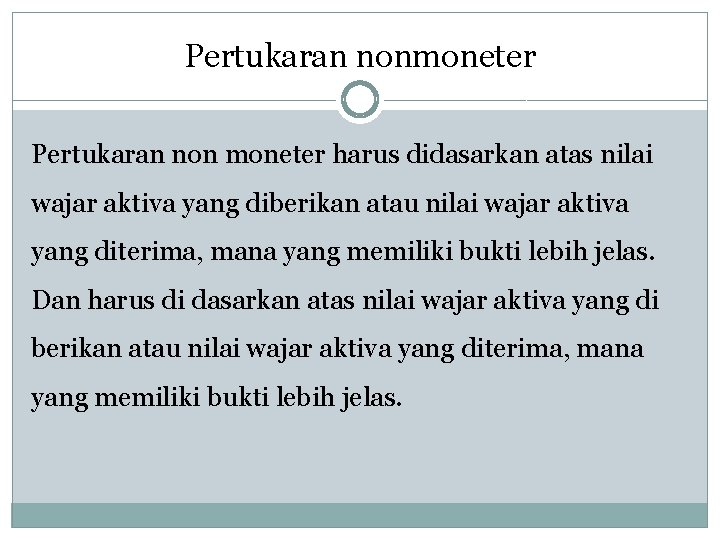 Pertukaran nonmoneter

Pertukaran non moneter harus didasarkan atas nilai wajar aktiva yang diberikan atau nilai wajar aktiva yang diterima, mana yang memiliki bukti lebih jelas. Dan harus di dasarkan atas nilai wajar aktiva yang di berikan atau nilai wajar aktiva yang diterima, mana yang memiliki bukti lebih jelas.